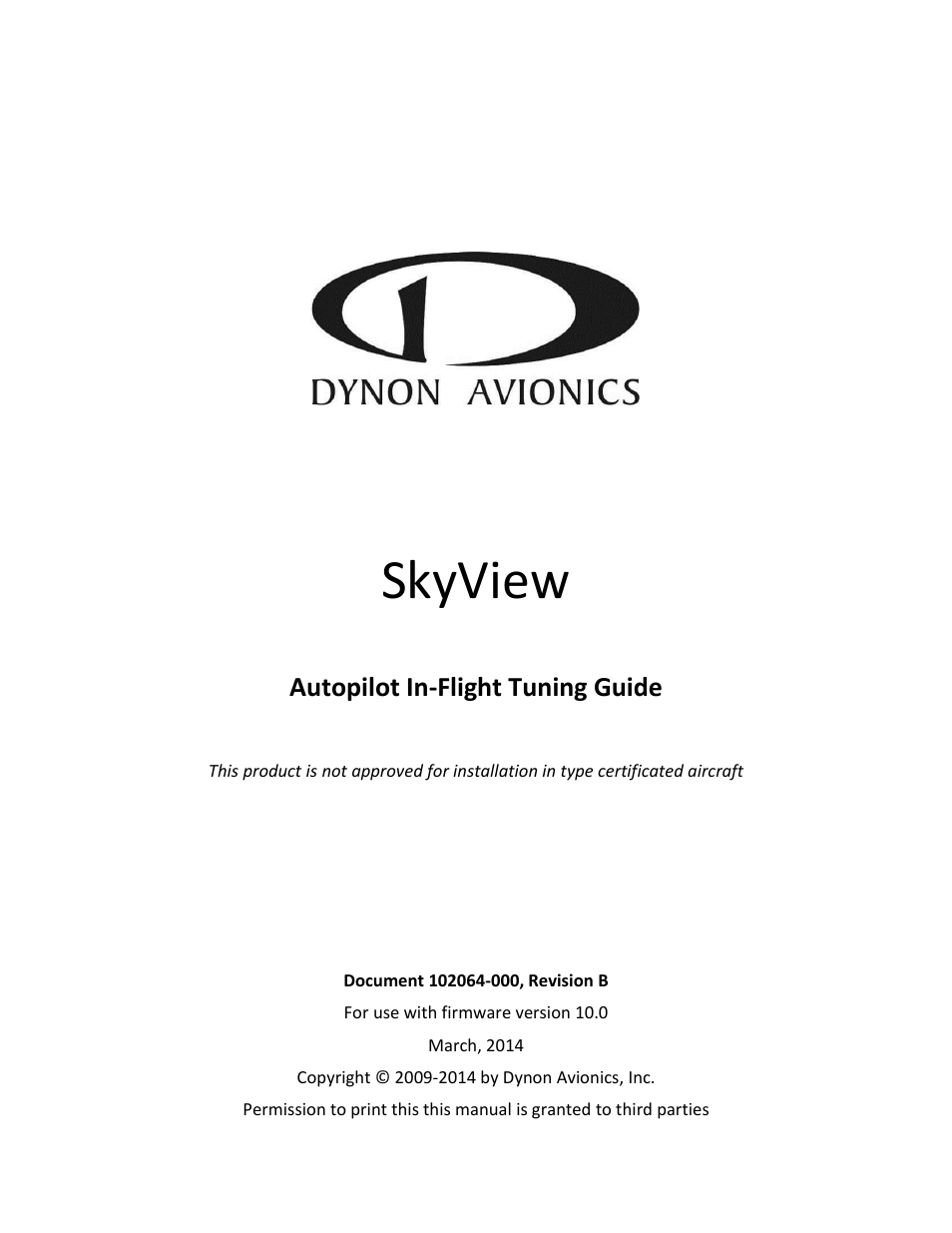 DYNON AVIONICS

SkyView

Autopilot In-Flight Tuning Guide

This product is not approved for installation in type certificated aircraft

Document 102064-000, Revision B

For use with firmware version 10.0

March, 2014

Copyright © 2009-2014 by Dynon Avionics, Inc.

Permission to print this this manual is granted to third parties